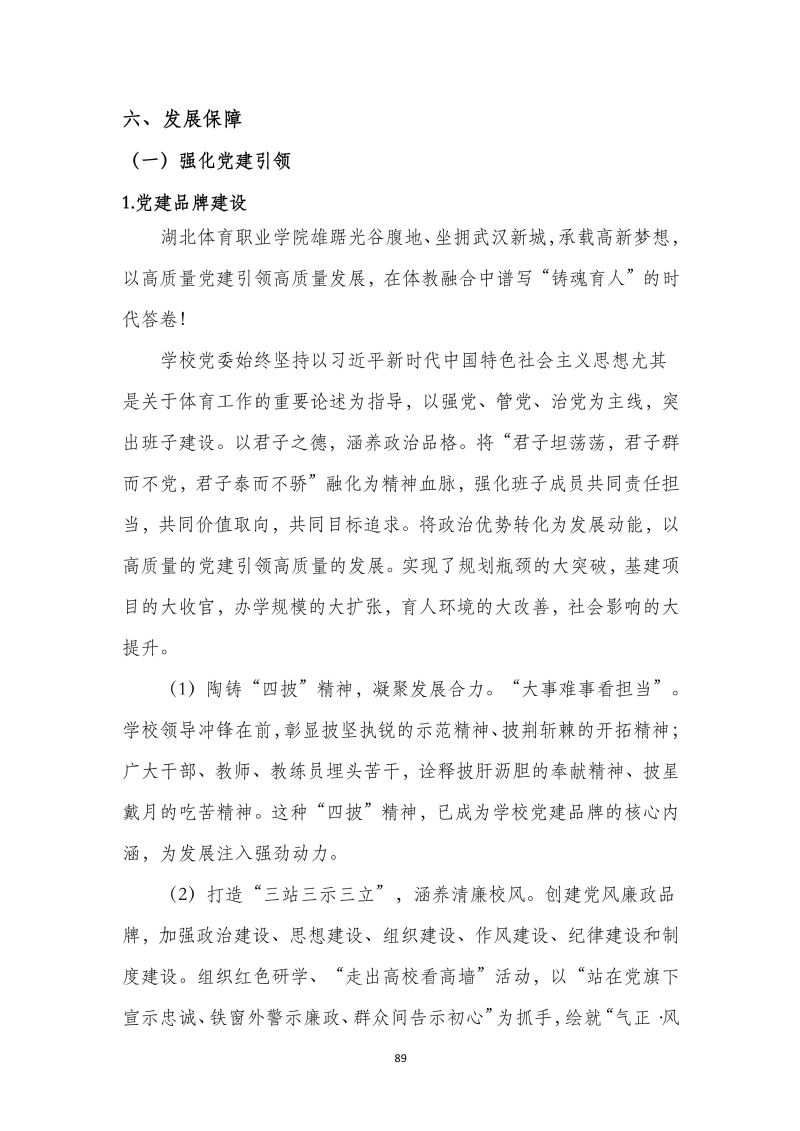 六、发展保障

（一）强化党建引领

1.党建品牌建设

湖北体育职业学院雄踞光谷腹地、坐拥武汉新城,承载高新梦想，以高质量党建引领高质量发展，在体教融合中谱写“铸魂育人”的时代答卷!

学校党委始终坚持以习近平新时代中国特色社会主义思想尤其是关于体育工作的重要论述为指导，以强党、管党、治党为主线，突出班子建设。以君子之德，涵养政治品格。将“君子坦荡荡，君子群而不党，君子泰而不骄”融化为精神血脉，强化班子成员共同责任担当，共同价值取向，共同目标追求。将政治优势转化为发展动能，以高质量的党建引领高质量的发展。实现了规划瓶颈的大突破，基建项目的大收官，办学规模的大扩张，育人环境的大改善，社会影响的大提升。

（1）陶铸“四披”精神，凝聚发展合力。“大事难事看担当”。学校领导冲锋在前,彰显披坚执锐的示范精神、披荆斩棘的开拓精神;广大干部、教师、教练员埋头苦干，诠释披肝沥胆的奉献精神、披星戴月的吃苦精神。这种“四披”精神，已成为学校党建品牌的核心内涵，为发展注入强劲动力。

（2）打造“三站三示三立”，涵养清廉校风。创建党风廉政品牌，加强政治建设、思想建设、组织建设、作风建设、纪律建设和制度建设。组织红色研学、“走出高校看高墙”活动，以“站在党旗下宣示忠诚、铁窗外警示廉政、群众间告示初心”为抓手，绘就“气正·风

89